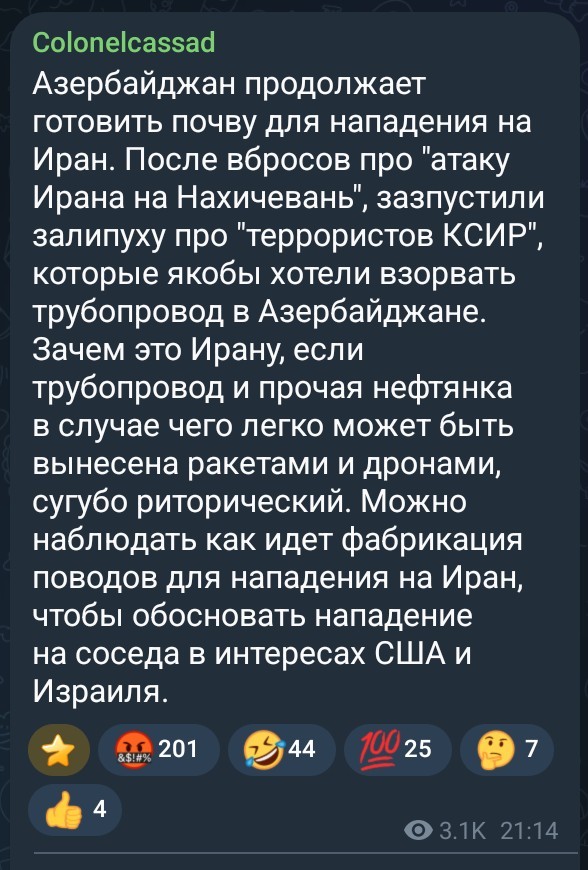 Colonelcassad
Азербайджан продолжает готовить почву для нападения на Иран. После вбросов про "атаку Ирана на Нахичевань", зазпустили залипуху про "террористов КСИР", которые якобы хотели взорвать трубопровод в Азербайджане. Зачем это Ирану, если трубопровод и прочая нефтянка в случае чего легко может быть вынесена ракетами и дронами, сугубо риторический. Можно наблюдать как идет фабрикация поводов для нападения на Иран, чтобы обосновать нападение на соседа в интересах США и Израиля.

201 44 25 7
4
3.1K 21:14